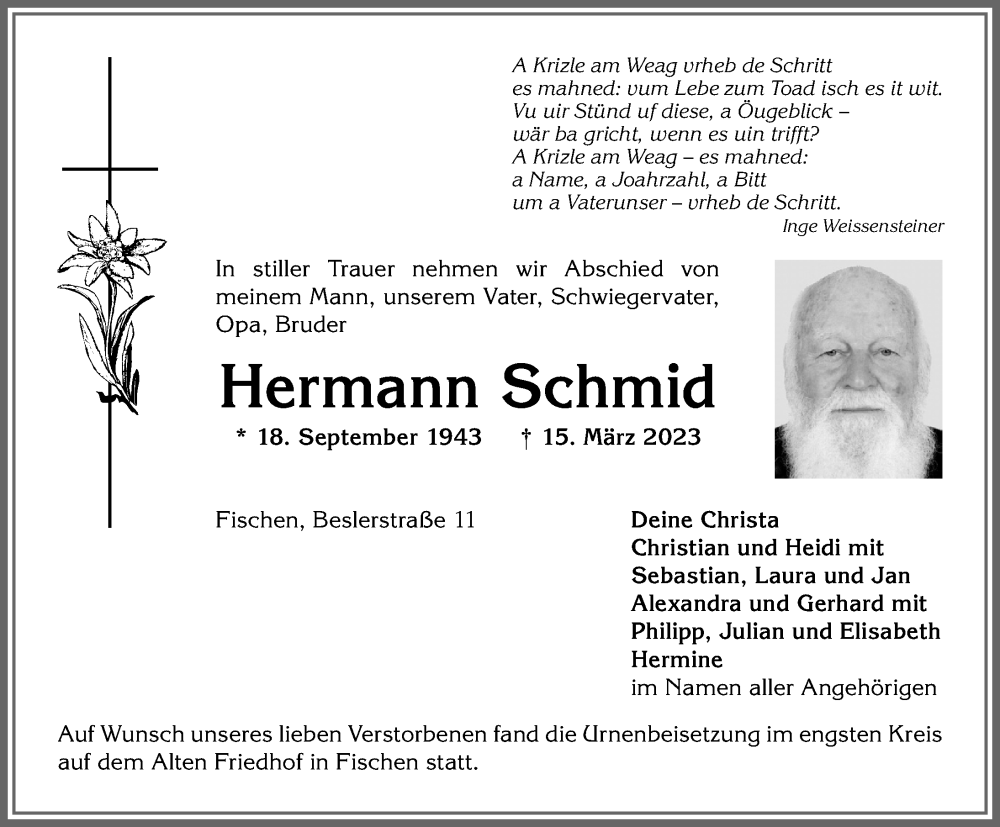 A Krizle am Weag vrheb de Schritt
es mahned: vum Lebe zum Toad isch es it wit.
Vu uir Stünd uf diese, a Öugeblick –
wär ba gricht, wenn es uin trifft?
A Krizle am Weag – es mahned:
a Name, a Joahrzahl, a Bitt
um a Vaterunser – vrheb de Schritt.
Inge Weissensteiner

In stiller Trauer nehmen wir Abschied von meinem Mann, unserem Vater, Schwiegervater, Opa, Bruder

Hermann Schmid

* 18. September 1943 † 15. März 2023

Fischen, Beslerstraße 11

Deine Christa
Christian und Heidi mit
Sebastian, Laura und Jan
Alexandra und Gerhard mit
Philipp, Julian und Elisabeth
Hermine
im Namen aller Angehörigen

Auf Wunsch unseres lieben Verstorbenen fand die Urnenbeisetzung im engsten Kreis auf dem Alten Friedhof in Fischen statt.